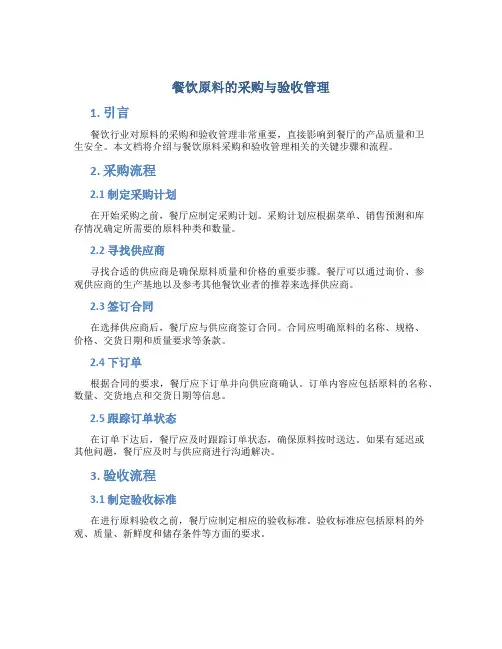 餐饮原料的采购与验收管理

1. 引言

餐饮行业对原料的采购和验收管理非常重要，直接影响到餐厅的产品质量和卫生安全。本文档将介绍与餐饮原料采购和验收管理相关的关键步骤和流程。

2. 采购流程

2.1 制定采购计划

在开始采购之前，餐厅应制定采购计划。采购计划应根据菜单、销售预测和库存情况确定所需要的原料种类和数量。

2.2 寻找供应商

寻找合适的供应商是确保原料质量和价格的重要步骤。餐厅可以通过询价、参观供应商的生产基地以及参考其他餐饮业者的推荐来选择供应商。

2.3 签订合同

在选择供应商后，餐厅应与供应商签订合同。合同应明确原料的名称、规格、价格、交货日期和质量要求等条款。

2.4 下订单

根据合同的要求，餐厅应下订单并向供应商确认。订单内容应包括原料的名称、数量、交货地点和交货日期等信息。

2.5 跟踪订单状态

在订单下达后，餐厅应及时跟踪订单状态，确保原料按时送达。如果有延迟或其他问题，餐厅应及时与供应商进行沟通解决。

3. 验收流程

3.1 制定验收标准

在进行原料验收之前，餐厅应制定相应的验收标准。验收标准应包括原料的外观、质量、新鲜度和储存条件等方面的要求。